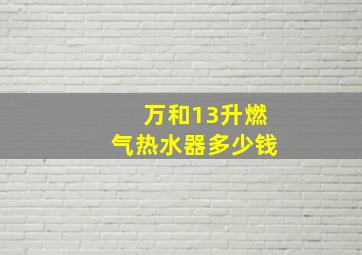 万和13升燃气热水器多少钱